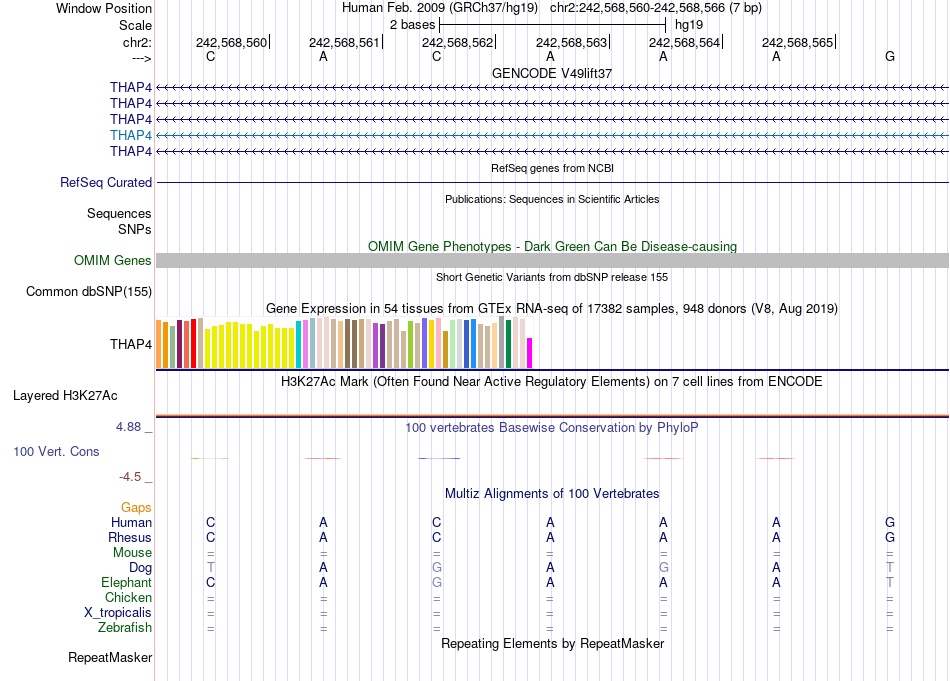 Window Position Human Feb. 2009 (GRCh37/hg19) chr2:242,568,560-242,568,566 (7 bp)
Scale 2 bases hg19
chr2: 242,568,560 242,568,561 242,568,562 242,568,563 242,568,564 242,568,565
---> C A C A A A G
GENCODE V49lift37
THAP4
THAP4
THAP4
THAP4
THAP4
RefSeq genes from NCBI
RefSeq Curated
Publications: Sequences in Scientific Articles
Sequences
SNPs
OMIM Gene Phenotypes - Dark Green Can Be Disease-causing
OMIM Genes
Short Genetic Variants from dbSNP release 155
Common dbSNP(155)
Gene Expression in 54 tissues from GTEx RNA-seq of 17382 samples, 948 donors (V8, Aug 2019)
THAP4
H3K27Ac Mark (Often Found Near Active Regulatory Elements) on 7 cell lines from ENCODE
Layered H3K27Ac
4.88 _ 100 vertebrates Basewise Conservation by PhyloP
100 Vert. Cons
-4.5 _
Multiz Alignments of 100 Vertebrates
Gaps
Human C A C A A A G
Rhesus C A C A A A G
Mouse = = = = = = =
Dog T A G A G A T
Elephant C A G A A A T
Chicken = = = = = = =
X_tropicalis = = = = = = =
Zebrafish = = = = = = =
Repeating Elements by RepeatMasker
RepeatMasker